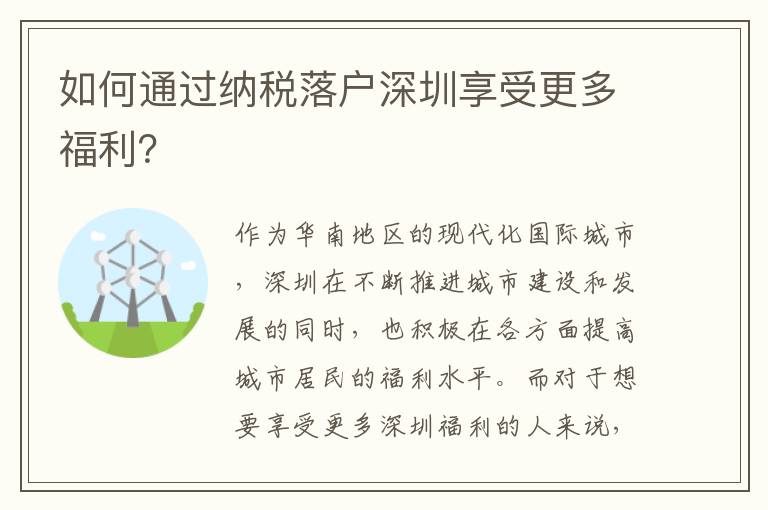 如何通过纳税落户深圳享受更多福利？

作为华南地区的现代化国际城市，深圳在不断推进城市建设和发展的同时，也积极在各方面提高城市居民的福利水平。而对于想要享受更多深圳福利的人来说，